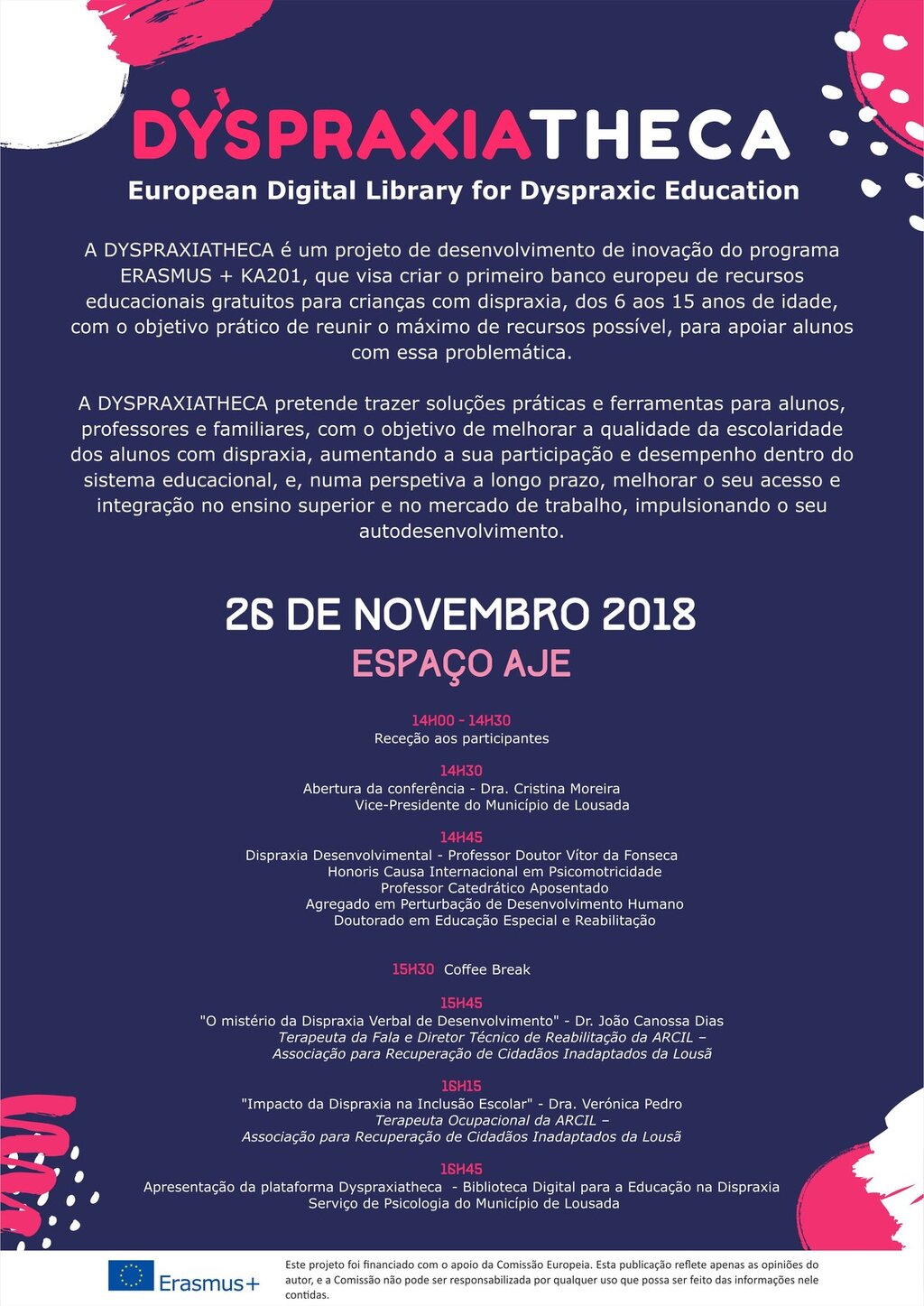 DYSPRAXIATHECA

European Digital Library for Dyspraxic Education

A DYSPRAXIATHECA é um projeto de desenvolvimento de inovação do programa ERASMUS + KA201, que visa criar o primeiro banco europeu de recursos educacionais gratuitos para crianças com dispraxia, dos 6 aos 15 anos de idade, com o objetivo prático de reunir o máximo de recursos possível, para apoiar alunos com essa problemática.

A DYSPRAXIATHECA pretende trazer soluções práticas e ferramentas para alunos, professores e familiares, com o objetivo de melhorar a qualidade da escolaridade dos alunos com dispraxia, aumentando a sua participação e desempenho dentro do sistema educacional, e, numa perspetiva a longo prazo, melhorar o seu acesso e integração no ensino superior e no mercado de trabalho, impulsionando o seu autodesenvolvimento.

26 DE NOVEMBRO 2018

ESPAÇO AJE

14H00 - 14H30
Receção aos participantes

14H30
Abertura da conferência - Dra. Cristina Moreira
Vice-Presidente do Município de Lousada

14H45
Dispraxia Desenvolvimental - Professor Doutor Vítor da Fonseca
Honoris Causa Internacional em Psicomotricidade
Professor Catedrático Aposentado
Agregado em Perturbação de Desenvolvimento Humano
Doutorado em Educação Especial e Reabilitação

15H30 Coffee Break

15H45
"O mistério da Dispraxia Verbal de Desenvolvimento" - Dr. João Canossa Dias
Terapeuta da Fala e Diretor Técnico de Reabilitação da ARCIL –
Associação para Recuperação de Cidadãos Inadaptados da Lousã

16H15
"Impacto da Dispraxia na Inclusão Escolar" - Dra. Verónica Pedro
Terapeuta Ocupacional da ARCIL –
Associação para Recuperação de Cidadãos Inadaptados da Lousã

16H45
Apresentação da plataforma Dyspraxiatheca - Biblioteca Digital para a Educação na Dispraxia
Serviço de Psicologia do Município de Lousada

Erasmus+

Este projeto foi financiado com o apoio da Comissão Europeia. Esta publicação reflete apenas as opiniões do autor, e a Comissão não pode ser responsabilizada por qualquer uso que possa ser feito das informações nele contidas.